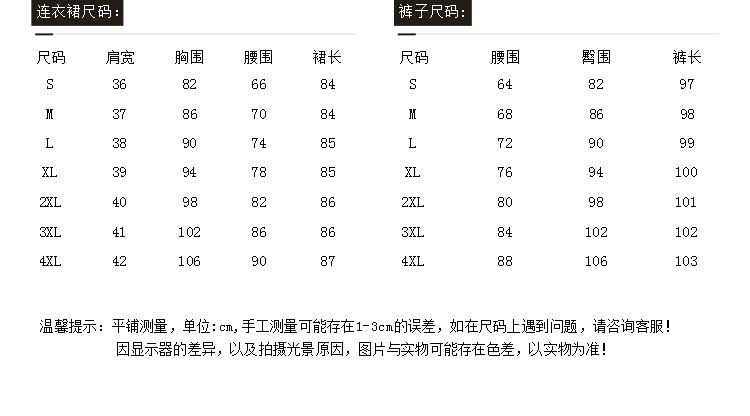 连衣裙尺码:

| 尺码 | 肩宽 | 胸围 | 腰围 | 裙长 |
|---|---|---|---|---|
| S | 36 | 82 | 66 | 84 |
| M | 37 | 86 | 70 | 84 |
| L | 38 | 90 | 74 | 85 |
| XL | 39 | 94 | 78 | 85 |
| 2XL | 40 | 98 | 82 | 86 |
| 3XL | 41 | 102 | 86 | 86 |
| 4XL | 42 | 106 | 90 | 87 |

裤子尺码:

| 尺码 | 腰围 | 臀围 | 裤长 |
|---|---|---|---|
| S | 64 | 82 | 97 |
| M | 68 | 86 | 98 |
| L | 72 | 90 | 99 |
| XL | 76 | 94 | 100 |
| 2XL | 80 | 98 | 101 |
| 3XL | 84 | 102 | 102 |
| 4XL | 88 | 106 | 103 |

温馨提示：平铺测量，单位:cm,手工测量可能存在1-3cm的误差，如在尺码上遇到问题，请咨询客服！
因显示器的差异，以及拍摄光景原因，图片与实物可能存在色差，以实物为准！